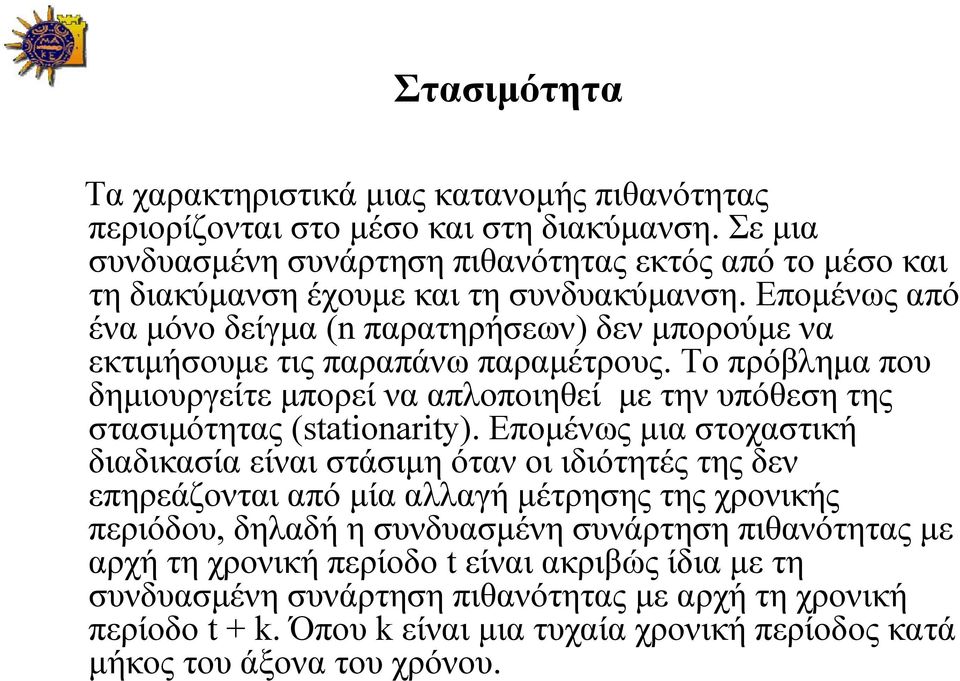 Στασιμότητα

Τα χαρακτηριστικά μιας κατανομής πιθανότητας περιορίζονται στο μέσο και στη διακύμανση. Σε μια συνδυασμένη συνάρτηση πιθανότητας εκτός από το μέσο και τη διακύμανση έχουμε και τη συνδυακύμανση. Επομένως από ένα μόνο δείγμα (n παρατηρήσεων) δεν μπορούμε να εκτιμήσουμε τις παραπάνω παραμέτρους. Το πρόβλημα που δημιουργείτε μπορεί να απλοποιηθεί με την υπόθεση της στασιμότητας (stationarity). Επομένως μια στοχαστική διαδικασία είναι στάσιμη όταν οι ιδιότητές της δεν επηρεάζονται από μία αλλαγή μέτρησης της χρονικής περιόδου, δηλαδή η συνδυασμένη συνάρτηση πιθανότητας με αρχή τη χρονική περίοδο t είναι ακριβώς ίδια με τη συνδυασμένη συνάρτηση πιθανότητας με αρχή τη χρονική περίοδο t + k. Όπου k είναι μια τυχαία χρονική περίοδος κατά μήκος του άξονα του χρόνου.